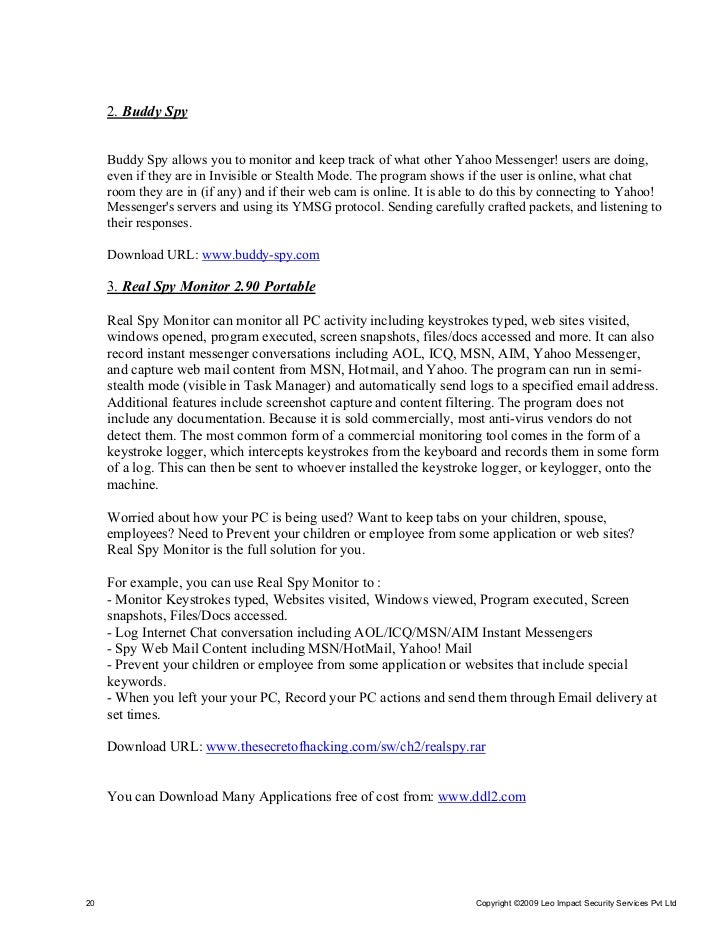 2. Buddy Spy

Buddy Spy allows you to monitor and keep track of what other Yahoo Messenger! users are doing, even if they are in Invisible or Stealth Mode. The program shows if the user is online, what chat room they are in (if any) and if their web cam is online. It is able to do this by connecting to Yahoo! Messenger's servers and using its YMSG protocol. Sending carefully crafted packets, and listening to their responses.

Download URL: www.buddy-spy.com

3. Real Spy Monitor 2.90 Portable

Real Spy Monitor can monitor all PC activity including keystrokes typed, web sites visited, windows opened, program executed, screen snapshots, files/docs accessed and more. It can also record instant messenger conversations including AOL, ICQ, MSN, AIM, Yahoo Messenger, and capture web mail content from MSN, Hotmail, and Yahoo. The program can run in semi-stealth mode (visible in Task Manager) and automatically send logs to a specified email address. Additional features include screenshot capture and content filtering. The program does not include any documentation. Because it is sold commercially, most anti-virus vendors do not detect them. The most common form of a commercial monitoring tool comes in the form of a keystroke logger, which intercepts keystrokes from the keyboard and records them in some form of a log. This can then be sent to whoever installed the keystroke logger, or keylogger, onto the machine.

Worried about how your PC is being used? Want to keep tabs on your children, spouse, employees? Need to Prevent your children or employee from some application or web sites? Real Spy Monitor is the full solution for you.

For example, you can use Real Spy Monitor to :
- Monitor Keystrokes typed, Websites visited, Windows viewed, Program executed, Screen snapshots, Files/Docs accessed.
- Log Internet Chat conversation including AOL/ICQ/MSN/AIM Instant Messengers
- Spy Web Mail Content including MSN/HotMail, Yahoo! Mail
- Prevent your children or employee from some application or websites that include special keywords.
- When you left your your PC, Record your PC actions and send them through Email delivery at set times.

Download URL: www.thesecretofhacking.com/sw/ch2/realspy.rar

You can Download Many Applications free of cost from: www.ddl2.com

20

Copyright ©2009 Leo Impact Security Services Pvt Ltd